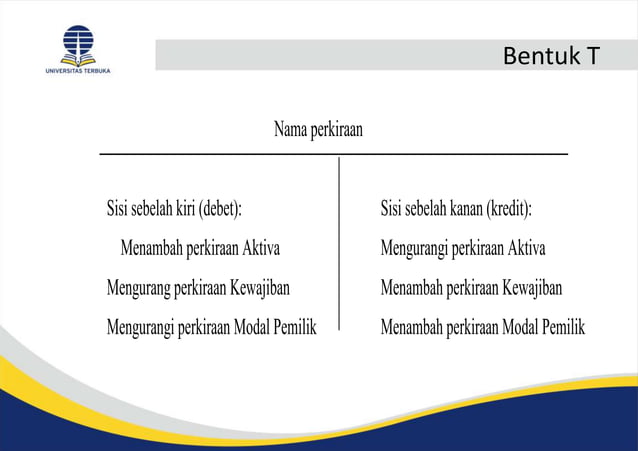 UNIVERSITAS TERBUKA

Bentuk T

Nama perkiraan

Sisi sebelah kiri (debet):

Menambah perkiraan Aktiva

Mengurang perkiraan Kewajiban

Mengurangi perkiraan Modal Pemilik

Sisi sebelah kanan (kredit):

Mengurangi perkiraan Aktiva

Menambah perkiraan Kewajiban

Menambah perkiraan Modal Pemilik